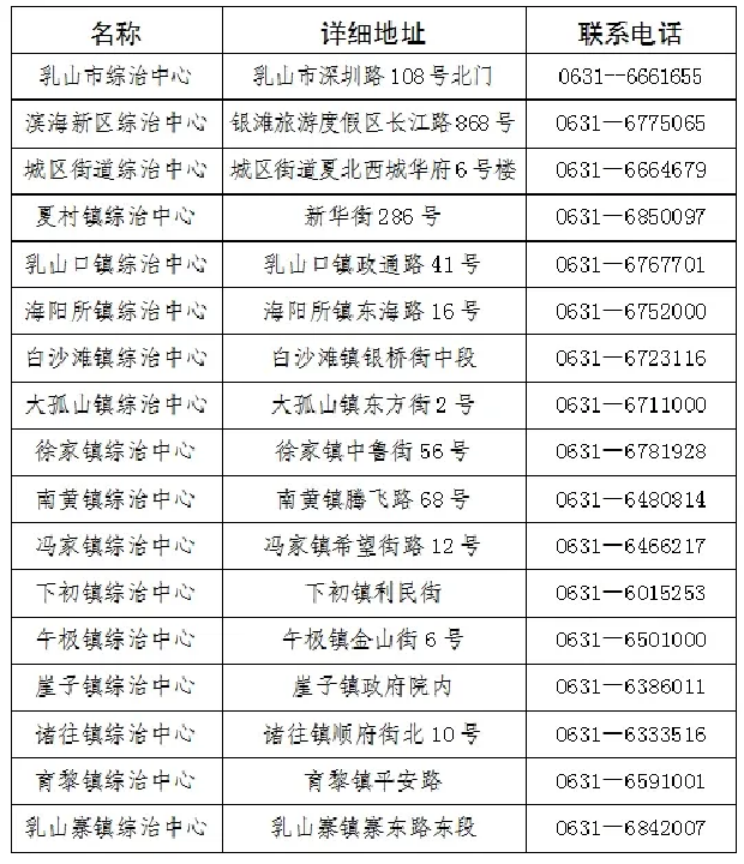 | 名称 | 详细地址 | 联系电话 |
|---|---|---|
| 乳山市综治中心 | 乳山市深圳路108号北门 | 0631--6661655 |
| 滨海新区综治中心 | 银滩旅游度假区长江路868号 | 0631—6775065 |
| 城区街道综治中心 | 城区街道夏北西城华府6号楼 | 0631—6664679 |
| 夏村镇综治中心 | 新华街286号 | 0631—6850097 |
| 乳山口镇综治中心 | 乳山口镇政通路41号 | 0631—6767701 |
| 海阳所镇综治中心 | 海阳所镇东海路16号 | 0631—6752000 |
| 白沙滩镇综治中心 | 白沙滩镇银桥街中段 | 0631—6723116 |
| 大孤山镇综治中心 | 大孤山镇东方街2号 | 0631—6711000 |
| 徐家镇综治中心 | 徐家镇中鲁街56号 | 0631—6781928 |
| 南黄镇综治中心 | 南黄镇腾飞路68号 | 0631—6480814 |
| 冯家镇综治中心 | 冯家镇希望街路12号 | 0631—6466217 |
| 下初镇综治中心 | 下初镇利民街 | 0631—6015253 |
| 午极镇综治中心 | 午极镇金山街6号 | 0631—6501000 |
| 崖子镇综治中心 | 崖子镇政府院内 | 0631—6386011 |
| 诸往镇综治中心 | 诸往镇顺府街北10号 | 0631—6333516 |
| 育黎镇综治中心 | 育黎镇平安路 | 0631—6591001 |
| 乳山寨镇综治中心 | 乳山寨镇寨东路东段 | 0631—6842007 |